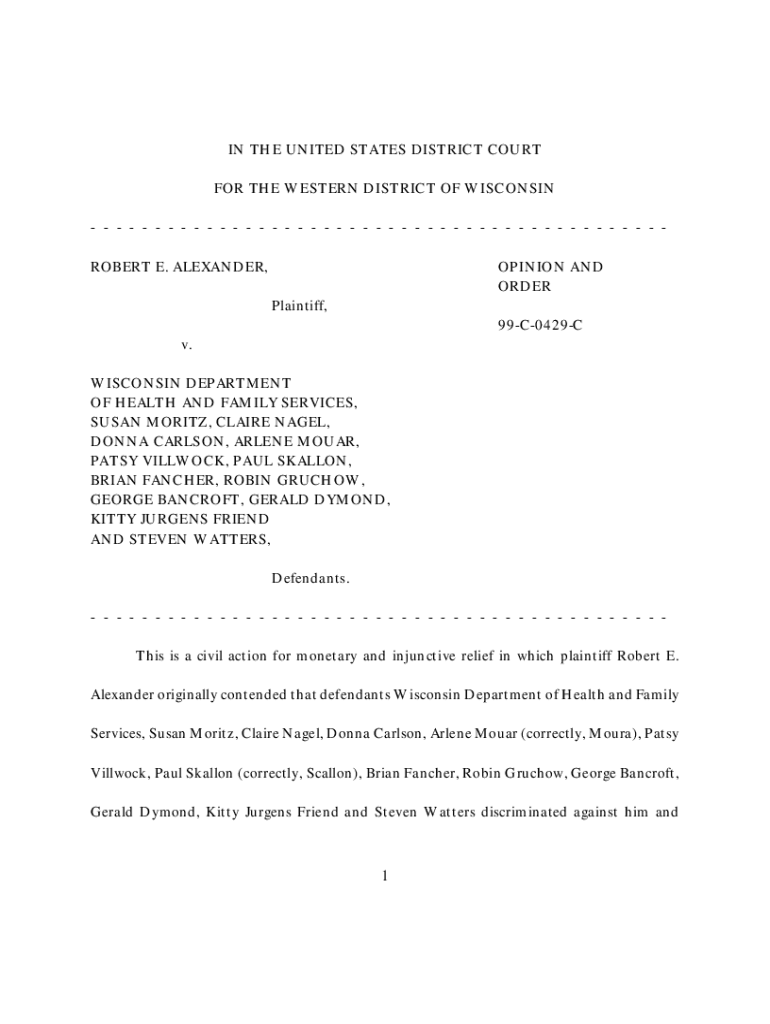 IN THE UNITED STATES DISTRICT COURT

FOR THE WESTERN DISTRICT OF WISCONSIN

- - - - - - - - - - - - - - - - - - - - - - - - - - - - - - - - - - - - - - - - - - - - -

ROBERT E. ALEXANDER,

Plaintiff,

v.

WISCONSIN DEPARTMENT OF HEALTH AND FAMILY SERVICES, SUSAN MORITZ, CLAIRE NAGEL, DONNA CARLSON, ARLENE MOUAR, PATSY VILLWOCK, PAUL SKALLON, BRIAN FANCHER, ROBIN GRUCHOW, GEORGE BANCROFT, GERALD DYMOND, KITTY JURGENS FRIEND AND STEVEN WATTERS,

Defendants.

OPINION AND ORDER

99-C-0429-C

- - - - - - - - - - - - - - - - - - - - - - - - - - - - - - - - - - - - - - - - - - - - -

This is a civil action for monetary and injunctive relief in which plaintiff Robert E. Alexander originally contended that defendants Wisconsin Department of Health and Family Services, Susan Moritz, Claire Nagel, Donna Carlson, Arlene Mouar (correctly, Moura), Patsy Villwock, Paul Skallon (correctly, Scallon), Brian Fancher, Robin Gruchow, George Bancroft, Gerald Dymond, Kitty Jurgens Friend and Steven Watters discriminated against him and

1